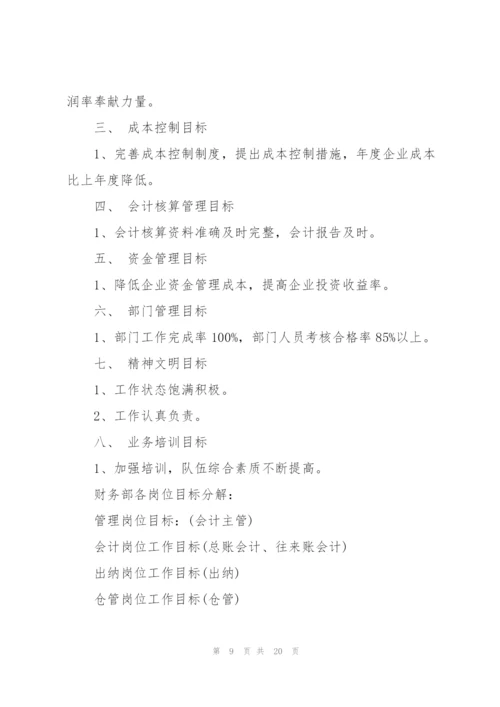 润率奉献力量。

三、 成本控制目标

1、完善成本控制制度，提出成本控制措施，年度企业成本比上年度降低。

四、 会计核算管理目标

1、会计核算资料准确及时完整，会计报告及时。

五、 资金管理目标

1、降低企业资金管理成本，提高企业投资收益率。

六、 部门管理目标

1、部门工作完成率 100%，部门人员考核合格率 85%以上。

七、 精神文明目标

1、工作状态饱满积极。

2、工作认真负责。

八、 业务培训目标

1、加强培训，队伍综合素质不断提高。

财务部各岗位目标分解：

管理岗位目标：(会计主管)

会计岗位工作目标(总账会计、往来账会计)

出纳岗位工作目标(出纳)

仓管岗位工作目标(仓管)

第 9 页 共 20 页